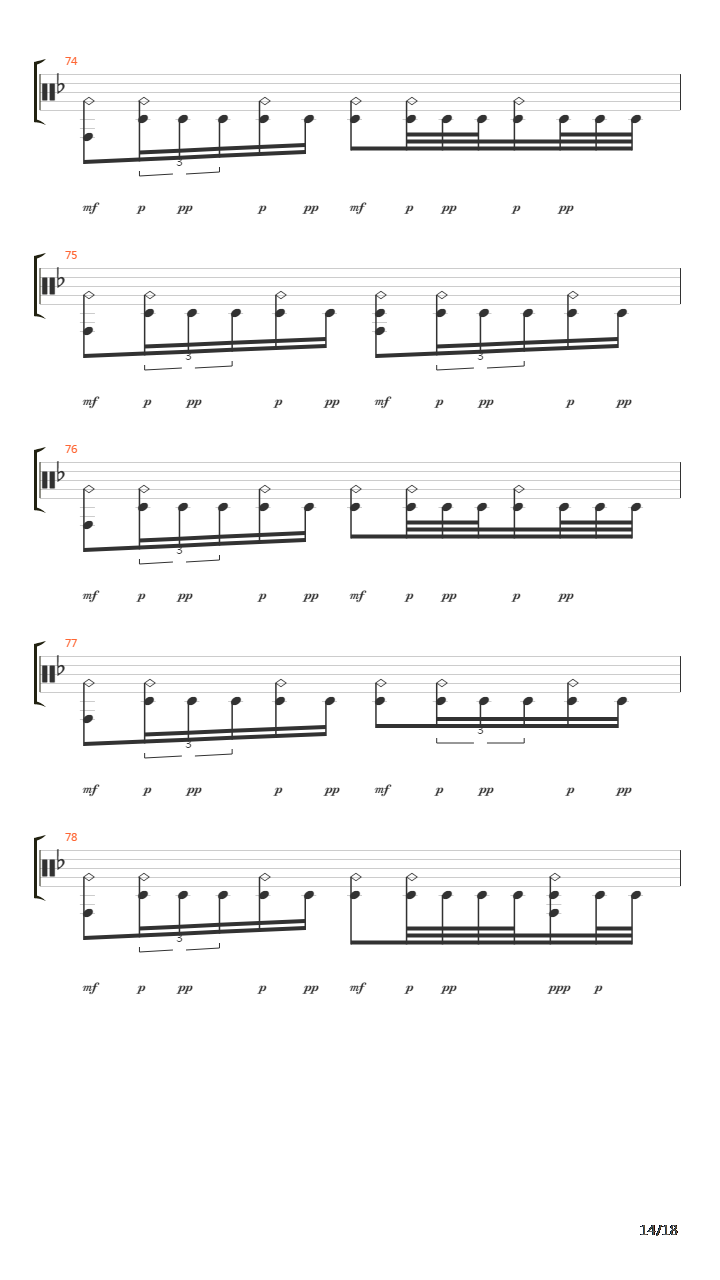 74

3

mf p pp p pp mf p pp p pp

75

3

3

mf p pp p pp mf p pp p pp

76

3

mf p pp p pp mf p pp p pp

77

3

3

mf p pp p pp mf p pp p pp

78

3

mf p pp p pp mf p pp ppp p

14/18